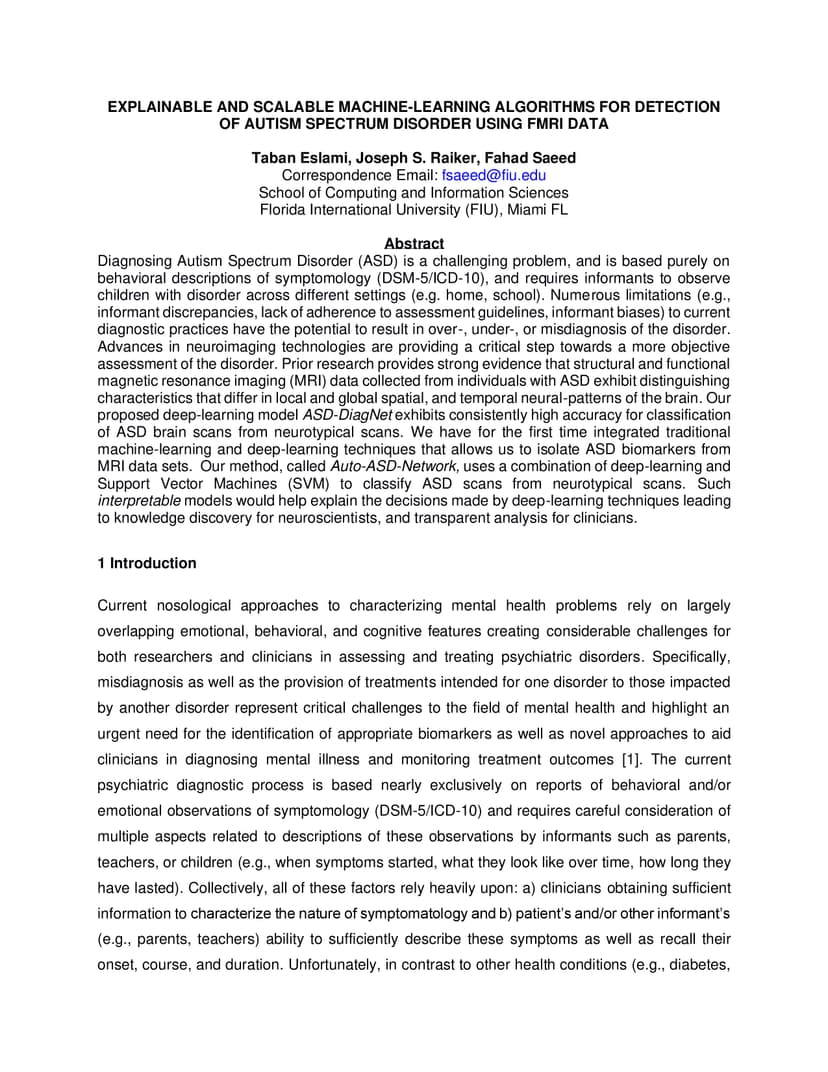 EXPLAINABLE AND SCALABLE MACHINE-LEARNING ALGORITHMS FOR DETECTION OF AUTISM SPECTRUM DISORDER USING FMRI DATA

Taban Eslami, Joseph S. Raiker, Fahad Saeed
Correspondence Email: fsaeed@fiu.edu
School of Computing and Information Sciences
Florida International University (FIU), Miami FL

Abstract
Diagnosing Autism Spectrum Disorder (ASD) is a challenging problem, and is based purely on behavioral descriptions of symptomology (DSM-5/ICD-10), and requires informants to observe children with disorder across different settings (e.g. home, school). Numerous limitations (e.g., informant discrepancies, lack of adherence to assessment guidelines, informant biases) to current diagnostic practices have the potential to result in over-, under-, or misdiagnosis of the disorder. Advances in neuroimaging technologies are providing a critical step towards a more objective assessment of the disorder. Prior research provides strong evidence that structural and functional magnetic resonance imaging (MRI) data collected from individuals with ASD exhibit distinguishing characteristics that differ in local and global spatial, and temporal neural-patterns of the brain. Our proposed deep-learning model ASD-DiagNet exhibits consistently high accuracy for classification of ASD brain scans from neurotypical scans. We have for the first time integrated traditional machine-learning and deep-learning techniques that allows us to isolate ASD biomarkers from MRI data sets. Our method, called Auto-ASD-Network, uses a combination of deep-learning and Support Vector Machines (SVM) to classify ASD scans from neurotypical scans. Such interpretable models would help explain the decisions made by deep-learning techniques leading to knowledge discovery for neuroscientists, and transparent analysis for clinicians.

1 Introduction

Current nosological approaches to characterizing mental health problems rely on largely overlapping emotional, behavioral, and cognitive features creating considerable challenges for both researchers and clinicians in assessing and treating psychiatric disorders. Specifically, misdiagnosis as well as the provision of treatments intended for one disorder to those impacted by another disorder represent critical challenges to the field of mental health and highlight an urgent need for the identification of appropriate biomarkers as well as novel approaches to aid clinicians in diagnosing mental illness and monitoring treatment outcomes [1]. The current psychiatric diagnostic process is based nearly exclusively on reports of behavioral and/or emotional observations of symptomology (DSM-5/ICD-10) and requires careful consideration of multiple aspects related to descriptions of these observations by informants such as parents, teachers, or children (e.g., when symptoms started, what they look like over time, how long they have lasted). Collectively, all of these factors rely heavily upon: a) clinicians obtaining sufficient information to characterize the nature of symptomatology and b) patient's and/or other informant's (e.g., parents, teachers) ability to sufficiently describe these symptoms as well as recall their onset, course, and duration. Unfortunately, in contrast to other health conditions (e.g., diabetes,